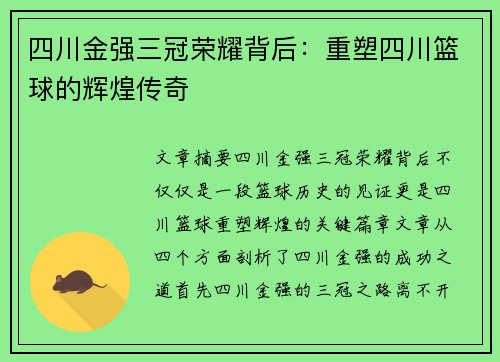 四川金强三冠荣耀背后：重塑四川篮球的辉煌传奇

文章摘要四川金强三冠荣耀背后不仅仅是一段篮球历史的见证更是四川篮球重塑辉煌的关键篇章文章从四个方面剖析了四川金强的成功之道首先四川金强的三冠之路离不开